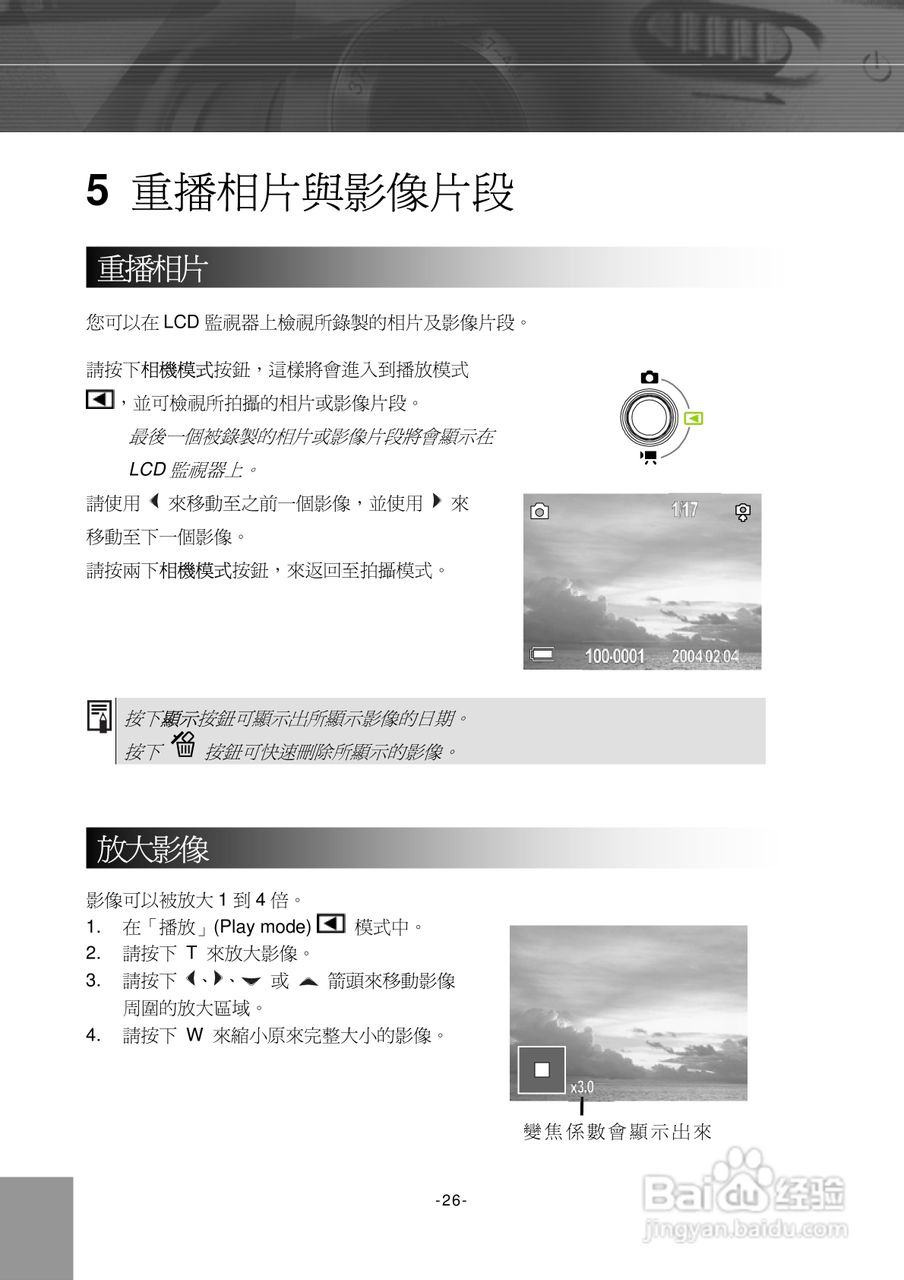 5 重播相片與影像片段

重播相片

您可以在 LCD 監視器上檢視所錄製的相片及影像片段。

請按下相機模式按鈕，這樣將會進入到播放模式，並可檢視所拍攝的相片或影像片段。

最後一個被錄製的相片或影像片段將會顯示在 LCD 監視器上。

請使用 ◀ 來移動至之前一個影像，並使用 ▶ 來移動至下一個影像。

請按兩下相機模式按鈕，來返回至拍攝模式。

117

100-0001 2004 02 04

按下顯示按鈕可顯示出所顯示影像的日期。
按下 按鈕可快速刪除所顯示的影像。

放大影像

影像可以被放大 1 到 4 倍。
1. 在「播放」(Play mode) 模式中。
2. 請按下 T 來放大影像。
3. 請按下 ◀、▶、▼ 或 ▲ 箭頭來移動影像周圍的放大區域。
4. 請按下 W 來縮小原來完整大小的影像。

x3.0

變焦係數會顯示出來

-26-

Baidu 经验
jingyan.baidu.com